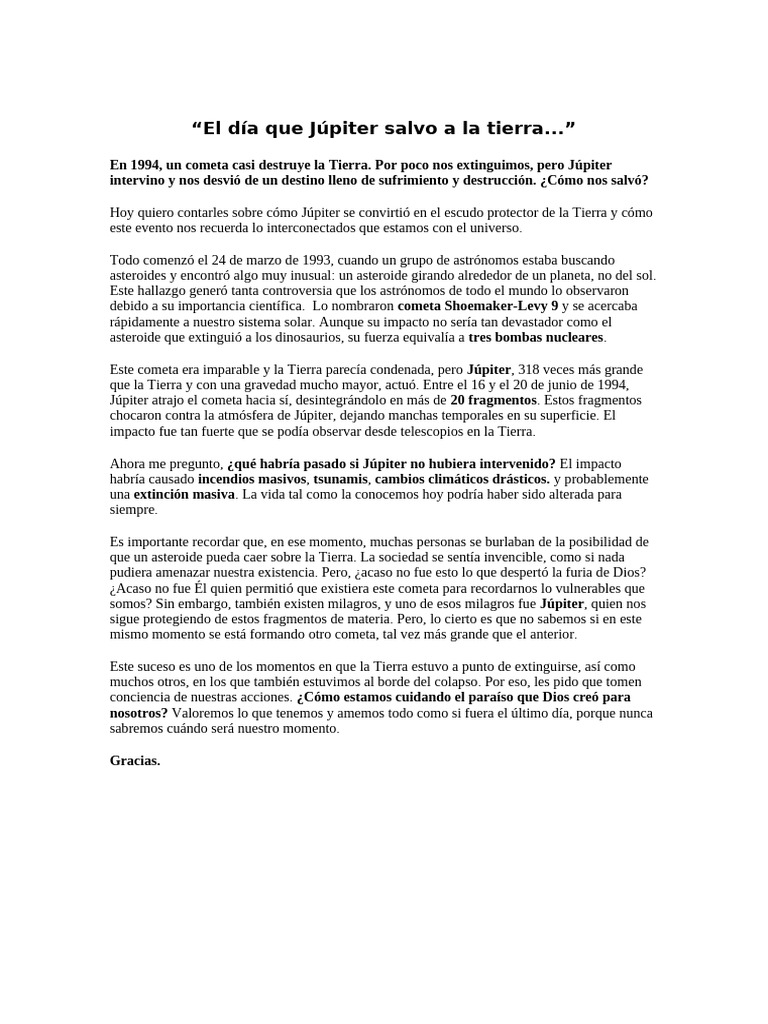 “El día que Júpiter salvo a la tierra...”

En 1994, un cometa casi destruye la Tierra. Por poco nos extinguimos, pero Júpiter intervino y nos desvió de un destino lleno de sufrimiento y destrucción. ¿Cómo nos salvó?

Hoy quiero contarles sobre cómo Júpiter se convirtió en el escudo protector de la Tierra y cómo este evento nos recuerda lo interconectados que estamos con el universo.

Todo comenzó el 24 de marzo de 1993, cuando un grupo de astrónomos estaba buscando asteroides y encontró algo muy inusual: un asteroide girando alrededor de un planeta, no del sol. Este hallazgo generó tanta controversia que los astrónomos de todo el mundo lo observaron debido a su importancia científica. Lo nombraron cometa Shoemaker-Levy 9 y se acercaba rápidamente a nuestro sistema solar. Aunque su impacto no sería tan devastador como el asteroide que extinguió a los dinosaurios, su fuerza equivalía a tres bombas nucleares.

Este cometa era imparable y la Tierra parecía condenada, pero Júpiter, 318 veces más grande que la Tierra y con una gravedad mucho mayor, actuó. Entre el 16 y el 20 de junio de 1994, Júpiter atrajo el cometa hacia sí, desintegrándolo en más de 20 fragmentos. Estos fragmentos chocaron contra la atmósfera de Júpiter, dejando manchas temporales en su superficie. El impacto fue tan fuerte que se podía observar desde telescopios en la Tierra.

Ahora me pregunto, ¿qué habría pasado si Júpiter no hubiera intervenido? El impacto habría causado incendios masivos, tsunamis, cambios climáticos drásticos. y probablemente una extinción masiva. La vida tal como la conocemos hoy podría haber sido alterada para siempre.

Es importante recordar que, en ese momento, muchas personas se burlaban de la posibilidad de que un asteroide pueda caer sobre la Tierra. La sociedad se sentía invencible, como si nada pudiera amenazar nuestra existencia. Pero, ¿acaso no fue esto lo que despertó la furia de Dios? ¿Acaso no fue Él quien permitió que existiera este cometa para recordarnos lo vulnerables que somos? Sin embargo, también existen milagros, y uno de esos milagros fue Júpiter, quien nos sigue protegiendo de estos fragmentos de materia. Pero, lo cierto es que no sabemos si en este mismo momento se está formando otro cometa, tal vez más grande que el anterior.

Este suceso es uno de los momentos en que la Tierra estuvo a punto de extinguirse, así como muchos otros, en los que también estuvimos al borde del colapso. Por eso, les pido que tomen conciencia de nuestras acciones. ¿Cómo estamos cuidando el paraíso que Dios creó para nosotros? Valoremos lo que tenemos y amemos todo como si fuera el último día, porque nunca sabremos cuándo será nuestro momento.

Gracias.